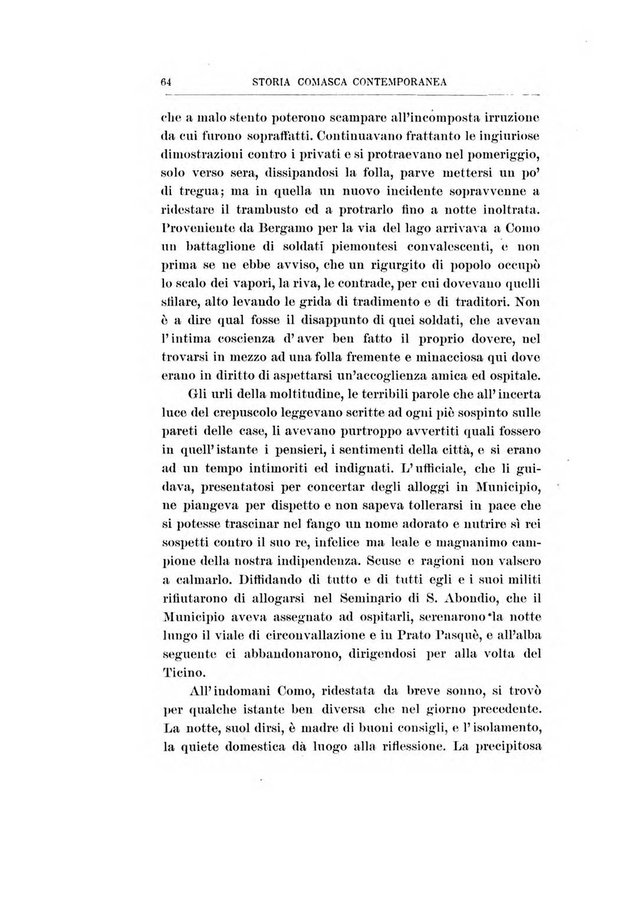 64 STORIA COMASCA CONTEMPORANEA

che a malo stento poterono scampare all'incomposta irruzione da cui furono sopraffatti. Continuavano frattanto le ingiuriose dimostrazioni contro i privati e si protraevano nel pomeriggio, solo verso sera, dissipandosi la folla, parve mettersi un po' di tregua; ma in quella un nuovo incidente sopravvenne a ridestare il trambusto ed a protrarlo fino a notte inoltrata. Proveniente da Bergamo per la via del lago arrivava a Como un battaglione di soldati piemontesi convalescenti, e non prima se ne ebbe avviso, che un rigurgito di popolo occupò lo scalo dei vapori, la riva, le contrade, per cui dovevano quelli sfilare, alto levando le grida di tradimento e di traditori. Non è a dire qual fosse il disappunto di quei soldati, che avevan l'intima coscienza d'aver ben fatto il proprio dovere, nel trovarsi in mezzo ad una folla fremente e minacciosa qui dove erano in diritto di aspettarsi un'accoglienza amica ed ospitale.

Gli urli della moltitudine, le terribili parole che all'incerta luce del crepuscolo leggevano scritte ad ogni piè sospinto sulle pareti delle case, li avevano purtroppo avvertiti quali fossero in quell'istante i pensieri, i sentimenti della città, e si erano ad un tempo intimoriti ed indignati. L'ufficiale, che li guidava, presentatosi per concertar degli alloggi in Municipio, ne piangeva per dispetto e non sapeva tollerarsi in pace che si potesse trascinar nel fango un nome adorato e nutrire sì rei sospetti contro il suo re, infelice ma leale e magnanimo campione della nostra indipendenza. Scuse e ragioni non valsero a calmarlo. Diffidando di tutto e di tutti egli e i suoi militi rifiutarono di allogarsi nel Seminario di S. Abondio, che il Municipio aveva assegnato ad ospitarli, serenarono la notte lungo il viale di circonvallazione e in Prato Pasquè, e all'alba seguente ci abbandonarono, dirigendosi per alla volta del Ticino.

All'indomani Como, ridestata da breve sonno, si trovò per qualche istante ben diversa che nel giorno precedente. La notte, suol dirsi, è madre di buoni consigli, e l'isolamento, la quiete domestica dà luogo alla riflessione. La precipitosa